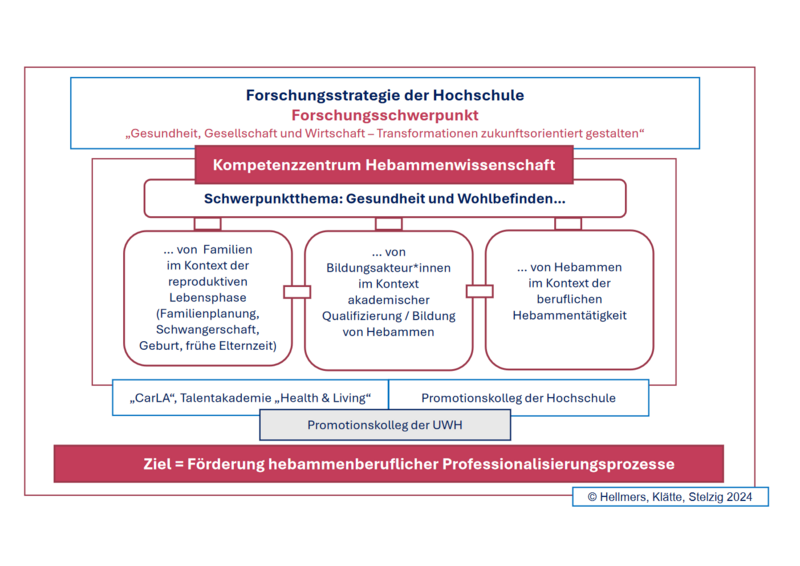 Forschungsstrategie der Hochschule
Forschungsschwerpunkt
„Gesundheit, Gesellschaft und Wirtschaft – Transformationen zukunftsorientiert gestalten“

Kompetenzzentrum Hebammenwissenschaft

Schwerpunktthema: Gesundheit und Wohlbefinden...

... von Familien im Kontext der reproduktiven Lebensphase (Familienplanung, Schwangerschaft, Geburt, frühe Elternzeit)

... von Bildungsakteur*innen im Kontext akademischer Qualifizierung / Bildung von Hebammen

... von Hebammen im Kontext der beruflichen Hebammentätigkeit

„CarLA“, Talentakademie „Health & Living“

Promotionskolleg der Hochschule

Promotionskolleg der UWH

Ziel = Förderung hebammenberuflicher Professionalisierungsprozesse

© Hellmers, Klätte, Stelzig 2024